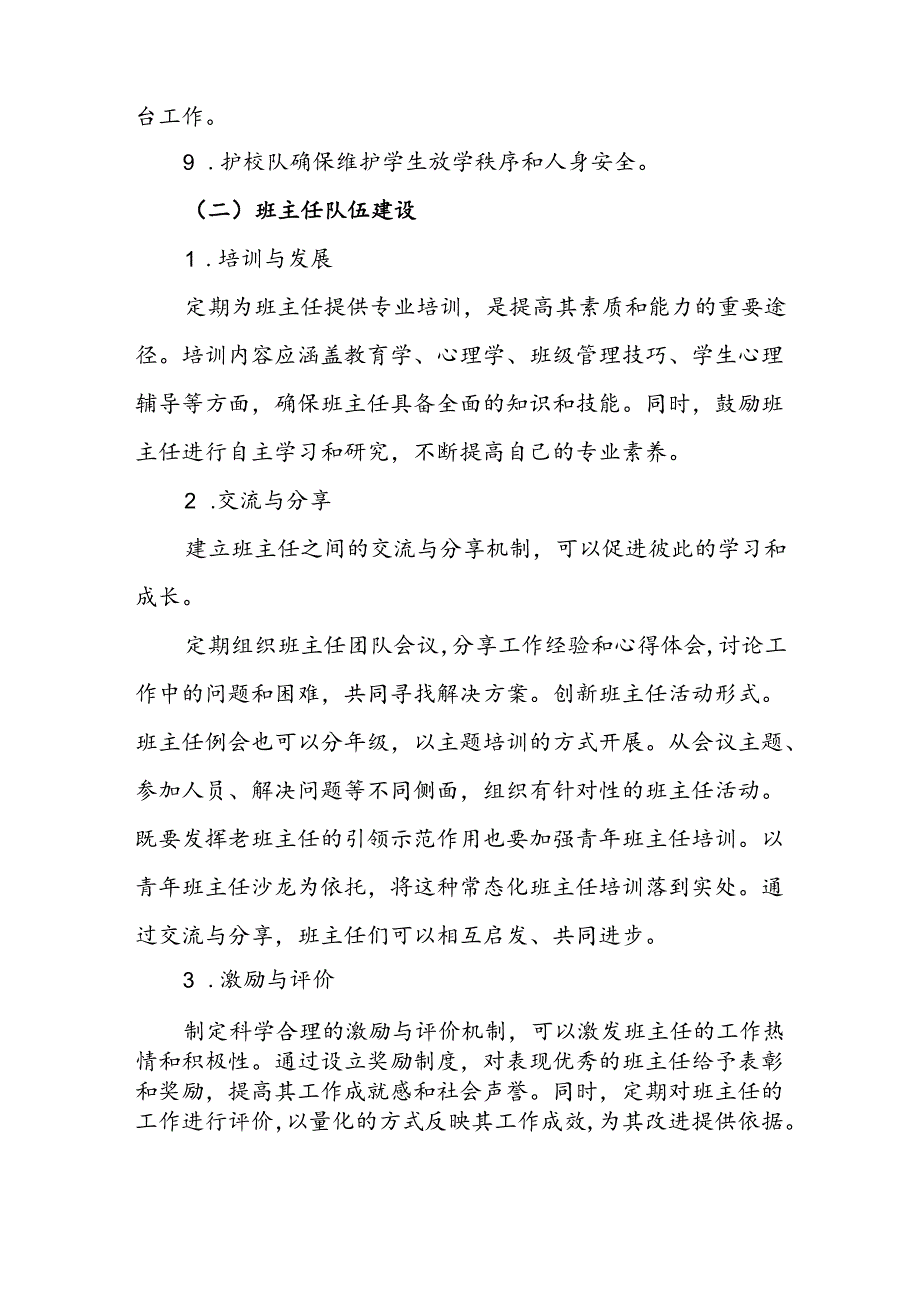 台工作。

9．护校队确保维护学生放学秩序和人身安全。

（二）班主任队伍建设

1．培训与发展

定期为班主任提供专业培训，是提高其素质和能力的重要途径。培训内容应涵盖教育学、心理学、班级管理技巧、学生心理辅导等方面，确保班主任具备全面的知识和技能。同时，鼓励班主任进行自主学习和研究，不断提高自己的专业素养。

2．交流与分享

建立班主任之间的交流与分享机制，可以促进彼此的学习和成长。

定期组织班主任团队会议，分享工作经验和心得体会，讨论工作中的问题和困难，共同寻找解决方案。创新班主任活动形式。班主任例会也可以分年级，以主题培训的方式开展。从会议主题、参加人员、解决问题等不同侧面，组织有针对性的班主任活动。既要发挥老班主任的引领示范作用也要加强青年班主任培训。以青年班主任沙龙为依托，将这种常态化班主任培训落到实处。通过交流与分享，班主任们可以相互启发、共同进步。

3．激励与评价

制定科学合理的激励与评价机制，可以激发班主任的工作热情和积极性。通过设立奖励制度，对表现优秀的班主任给予表彰和奖励，提高其工作成就感和社会声誉。同时，定期对班主任的工作进行评价，以量化的方式反映其工作成效，为其改进提供依据。